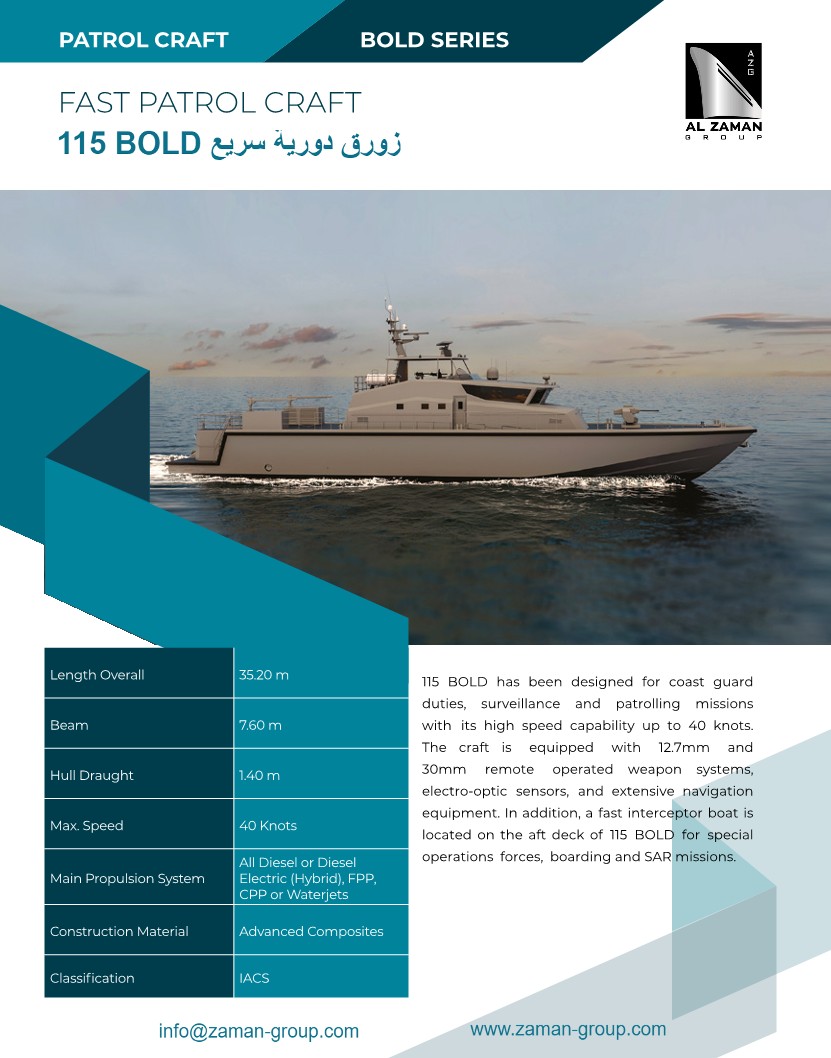 PATROL CRAFT

BOLD SERIES

AZG
AL ZAMAN
GROUP

FAST PATROL CRAFT
115 BOLD زورق دورية سريع

| Length Overall | 35.20 m |
|---|---|
| Beam | 7.60 m |
| Hull Draught | 1.40 m |
| Max. Speed | 40 Knots |
| Main Propulsion System | All Diesel or Diesel Electric (Hybrid), FPP, CPP or Waterjets |
| Construction Material | Advanced Composites |
| Classification | IACS |

115 BOLD has been designed for coast guard duties, surveillance and patrolling missions with its high speed capability up to 40 knots. The craft is equipped with 12.7mm and 30mm remote operated weapon systems, electro-optic sensors, and extensive navigation equipment. In addition, a fast interceptor boat is located on the aft deck of 115 BOLD for special operations forces, boarding and SAR missions.

info@zaman-group.com

www.zaman-group.com